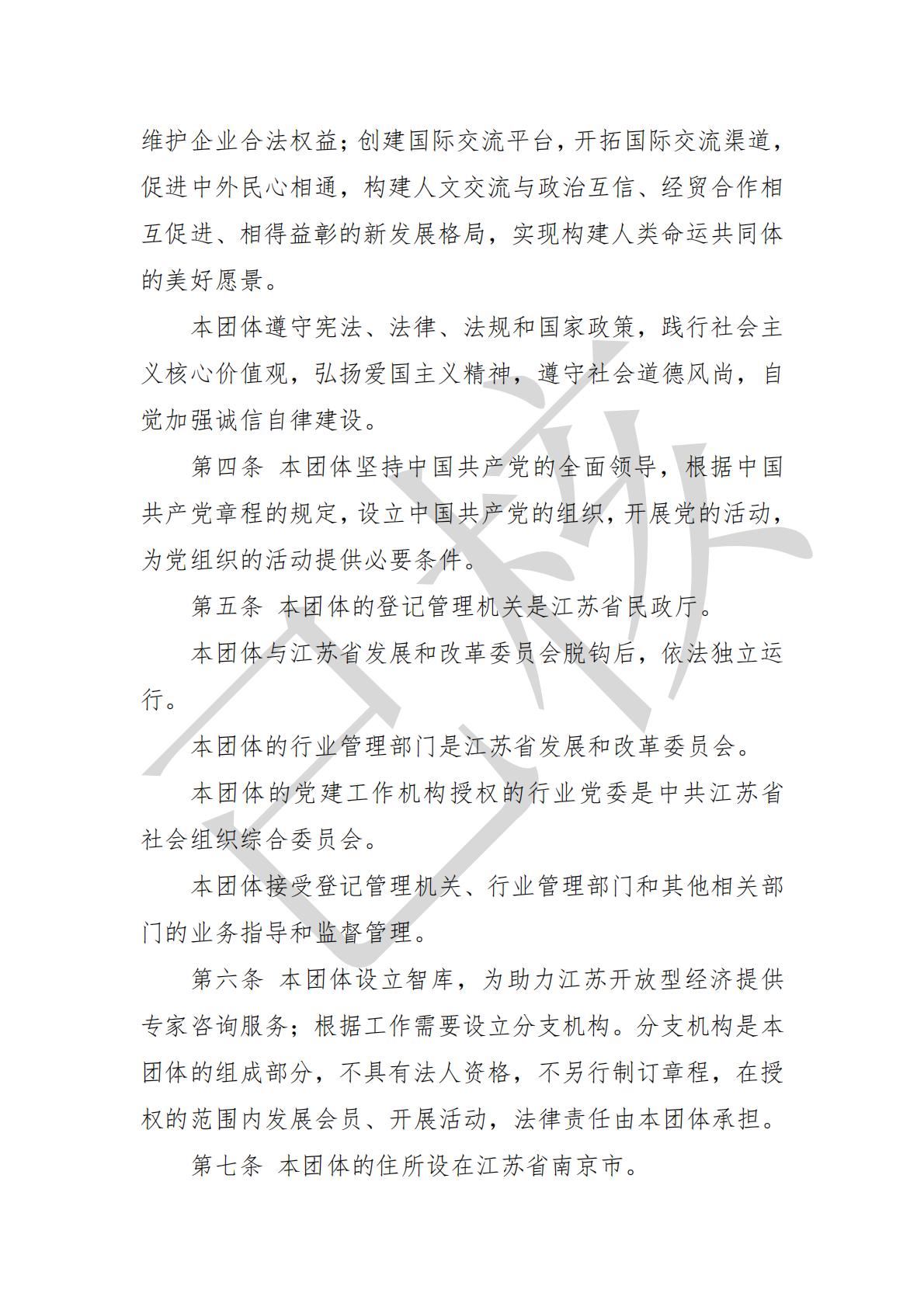 维护企业合法权益；创建国际交流平台，开拓国际交流渠道，促进中外民心相通，构建人文交流与政治互信、经贸合作相互促进、相得益彰的新发展格局，实现构建人类命运共同体的美好愿景。

本团体遵守宪法、法律、法规和国家政策，践行社会主义核心价值观，弘扬爱国主义精神，遵守社会道德风尚，自觉加强诚信自律建设。

第四条 本团体坚持中国共产党的全面领导，根据中国共产党章程的规定，设立中国共产党的组织，开展党的活动，为党组织的活动提供必要条件。

第五条 本团体的登记管理机关是江苏省民政厅。

本团体与江苏省发展和改革委员会脱钩后，依法独立运行。

本团体的行业管理部门是江苏省发展和改革委员会。

本团体的党建工作机构授权的行业党委是中共江苏省社会组织综合委员会。

本团体接受登记管理机关、行业管理部门和其他相关部门的业务指导和监督管理。

第六条 本团体设立智库，为助力江苏开放型经济提供专家咨询服务；根据工作需要设立分支机构。分支机构是本团体的组成部分，不具有法人资格，不另行制订章程，在授权的范围内发展会员、开展活动，法律责任由本团体承担。

第七条 本团体的住所设在江苏省南京市。

已核